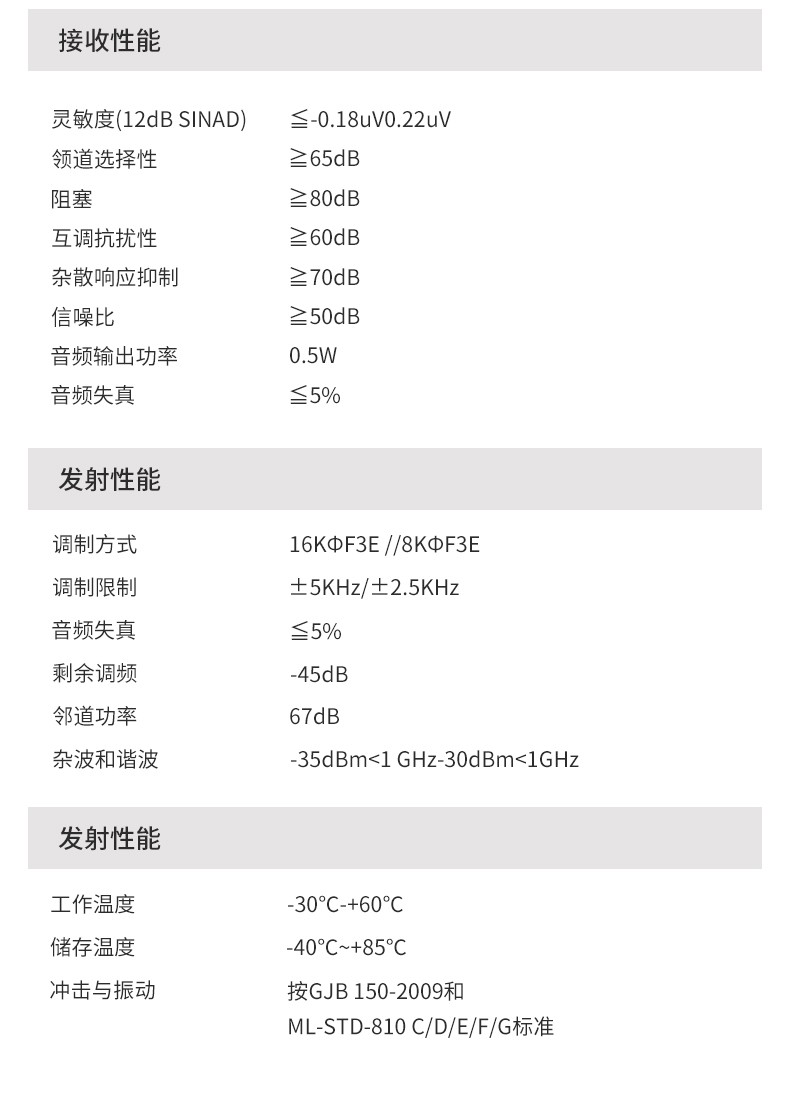 接收性能

| | |
|---|---|
| 灵敏度(12dB SINAD) | ≦-0.18uV0.22uV |
| 领道选择性 | ≧65dB |
| 阻塞 | ≧80dB |
| 互调抗扰性 | ≧60dB |
| 杂散响应抑制 | ≧70dB |
| 信噪比 | ≧50dB |
| 音频输出功率 | 0.5W |
| 音频失真 | ≦5% |

发射性能

| | |
|---|---|
| 调制方式 | 16KΦF3E //8KΦF3E |
| 调制限制 | ±5KHz/±2.5KHz |
| 音频失真 | ≦5% |
| 剩余调频 | -45dB |
| 邻道功率 | 67dB |
| 杂波和谐波 | -35dBm<1 GHz-30dBm<1GHz |

发射性能

| | |
|---|---|
| 工作温度 | -30°C-+60°C |
| 储存温度 | -40°C~+85°C |
| 冲击与振动 | 按GJB 150-2009和 ML-STD-810 C/D/E/F/G标准 |